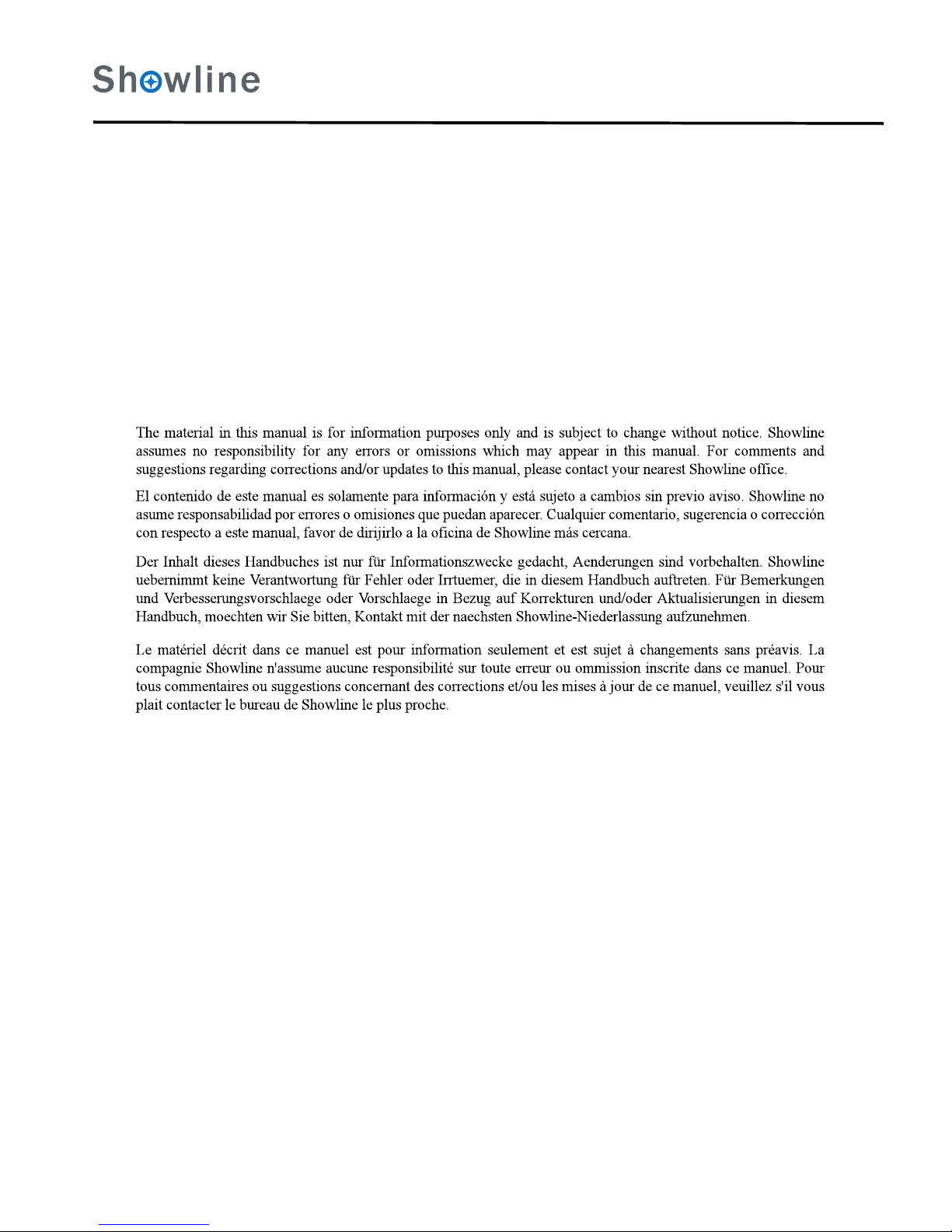 Showline

The material in this manual is for information purposes only and is subject to change without notice. Showline assumes no responsibility for any errors or omissions which may appear in this manual. For comments and suggestions regarding corrections and/or updates to this manual, please contact your nearest Showline office.

El contenido de este manual es solamente para información y está sujeto a cambios sin previo aviso. Showline no asume responsabilidad por errores o omisiones que puedan aparecer. Cualquier comentario, sugerencia o corrección con respecto a este manual, favor de dirijirlo a la oficina de Showline más cercana.

Der Inhalt dieses Handbuches ist nur für Informationszwecke gedacht, Aenderungen sind vorbehalten. Showline uebernimmt keine Verantwortung für Fehler oder Irrtuemer, die in diesem Handbuch auftreten. Für Bemerkungen und Verbesserungsvorschlaege oder Vorschlaege in Bezug auf Korrekturen und/oder Aktualisierungen in diesem Handbuch, moechten wir Sie bitten, Kontakt mit der naechsten Showline-Niederlassung aufzunehmen.

Le matériel décrit dans ce manuel est pour information seulement et est sujet à changements sans préavis. La compagnie Showline n'assume aucune responsibilité sur toute erreur ou ommission inscrite dans ce manuel. Pour tous commentaires ou suggestions concernant des corrections et/ou les mises à jour de ce manuel, veuillez s'il vous plait contacter le bureau de Showline le plus proche.